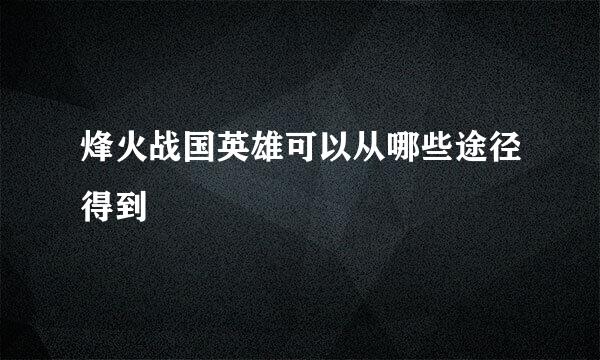 烽火战国英雄可以从哪些途径得到